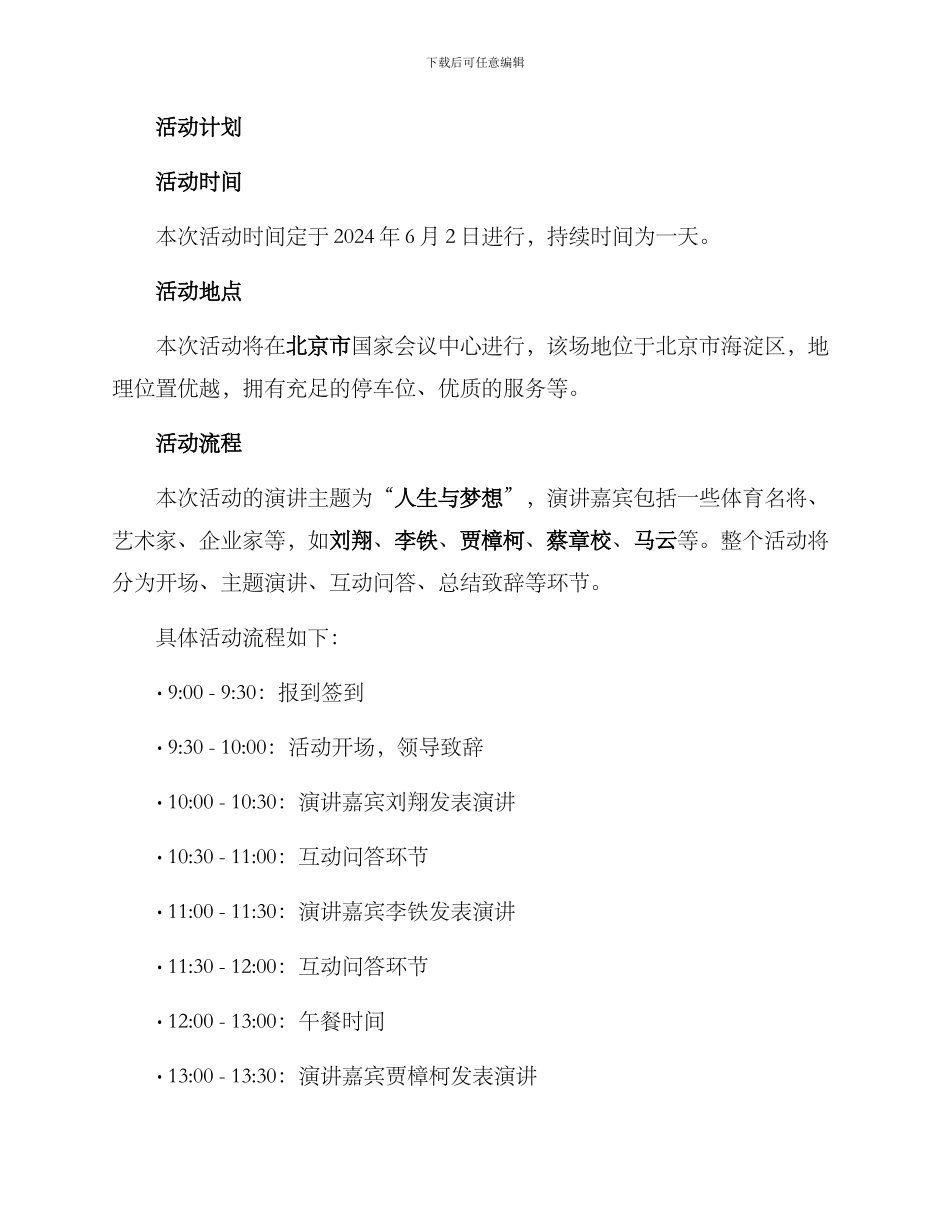 下载后可任意编辑

活动计划

活动时间

本次活动时间定于 2024 年 6 月 2 日进行，持续时间为一天。

活动地点

本次活动将在北京市国家会议中心进行，该场地位于北京市海淀区，地理位置优越，拥有充足的停车位、优质的服务等。

活动流程

本次活动的演讲主题为“人生与梦想”，演讲嘉宾包括一些体育名将、艺术家、企业家等，如刘翔、李铁、贾樟柯、蔡章校、马云等。整个活动将分为开场、主题演讲、互动问答、总结致辞等环节。

具体活动流程如下：

• 9:00 - 9:30：报到签到

• 9:30 - 10:00：活动开场，领导致辞

• 10:00 - 10:30：演讲嘉宾刘翔发表演讲

• 10:30 - 11:00：互动问答环节

• 11:00 - 11:30：演讲嘉宾李铁发表演讲

• 11:30 - 12:00：互动问答环节

• 12:00 - 13:00：午餐时间

• 13:00 - 13:30：演讲嘉宾贾樟柯发表演讲